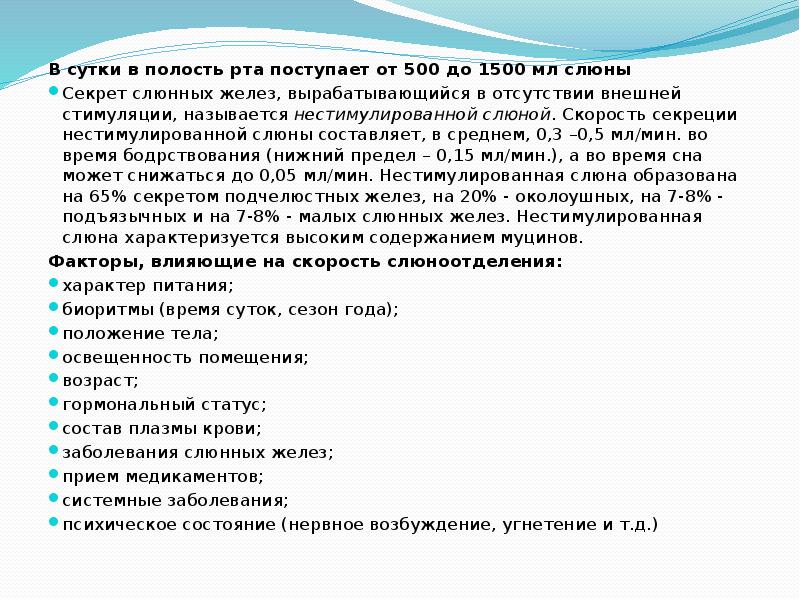 В сутки в полость рта поступает от 500 до 1500 мл слюны

• Секрет слюнных желез, вырабатывающийся в отсутствии внешней стимуляции, называется нестимулированной слюной. Скорость секреции нестимулированной слюны составляет, в среднем, 0,3 –0,5 мл/мин. во время бодрствования (нижний предел – 0,15 мл/мин.), а во время сна может снижаться до 0,05 мл/мин. Нестимулированная слюна образована на 65% секретом подчелюстных желез, на 20% - околоушных, на 7-8% - подъязычных и на 7-8% - малых слюнных желез. Нестимулированная слюна характеризуется высоким содержанием муцинов.

Факторы, влияющие на скорость слюноотделения:

• характер питания;
• биоритмы (время суток, сезон года);
• положение тела;
• освещенность помещения;
• возраст;
• гормональный статус;
• состав плазмы крови;
• заболевания слюнных желез;
• прием медикаментов;
• системные заболевания;
• психическое состояние (нервное возбуждение, угнетение и т.д.)